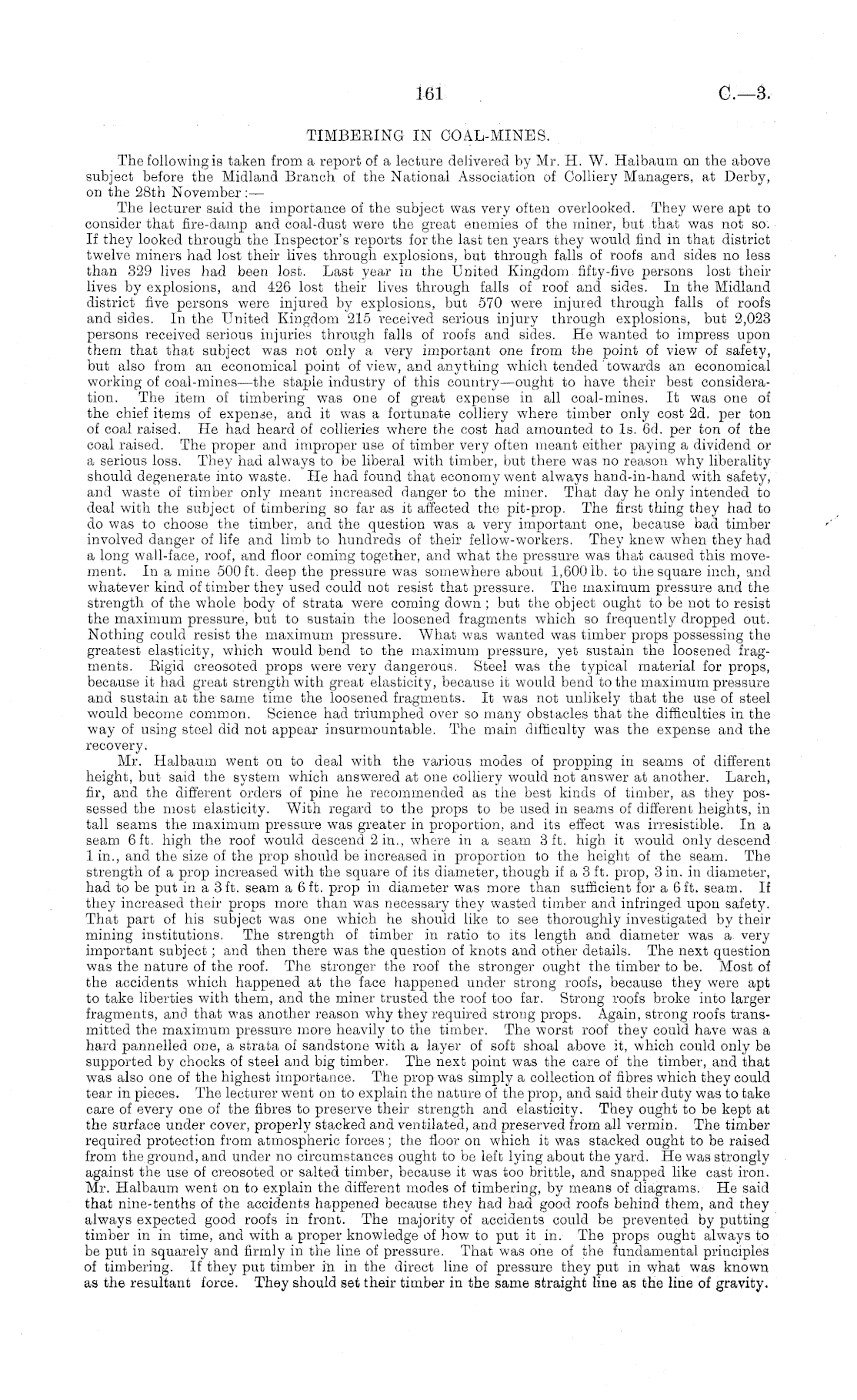 161 C.—3.

TIMBERING IN COAL-MINES.

The following is taken from a report of a lecture delivered by Mr. H. W. Halbaum on the above subject before the Midland Branch of the National Association of Colliery Managers, at Derby, on the 28th November:—

The lecturer said the importance of the subject was very often overlooked. They were apt to consider that fire-damp and coal-dust were the great enemies of the miner, but that was not so. If they looked through the Inspector's reports for the last ten years they would find in that district twelve miners had lost their lives through explosions, but through falls of roofs and sides no less than 329 lives had been lost. Last year in the United Kingdom fifty-five persons lost their lives by explosions, and 426 lost their lives through falls of roof and sides. In the Midland district five persons were injured by explosions, but 570 were injured through falls of roofs and sides. In the United Kingdom 215 received serious injury through explosions, but 2,023 persons received serious injuries through falls of roofs and sides. He wanted to impress upon them that that subject was not only a very important one from the point of view of safety, but also from an economical point of view, and anything which tended towards an economical working of coal-mines—the staple industry of this country—ought to have their best consideration. The item of timbering was one of great expense in all coal-mines. It was one of the chief items of expense, and it was a fortunate colliery where timber only cost 2d. per ton of coal raised. He had heard of collieries where the cost had amounted to 1s. 6d. per ton of the coal raised. The proper and improper use of timber very often meant either paying a dividend or a serious loss. They had always to be liberal with timber, but there was no reason why liberality should degenerate into waste. He had found that economy went always hand-in-hand with safety, and waste of timber only meant increased danger to the miner. That day he only intended to deal with the subject of timbering so far as it affected the pit-prop. The first thing they had to do was to choose the timber, and the question was a very important one, because bad timber involved danger of life and limb to hundreds of their fellow-workers. They knew when they had a long wall-face, roof, and floor coming together, and what the pressure was that caused this movement. In a mine 500 ft. deep the pressure was somewhere about 1,600 lb. to the square inch, and whatever kind of timber they used could not resist that pressure. The maximum pressure and the strength of the whole body of strata were coming down; but the object ought to be not to resist the maximum pressure, but to sustain the loosened fragments which so frequently dropped out. Nothing could resist the maximum pressure. What was wanted was timber props possessing the greatest elasticity, which would bend to the maximum pressure, yet sustain the loosened fragments. Rigid creosoted props were very dangerous. Steel was the typical material for props, because it had great strength with great elasticity, because it would bend to the maximum pressure and sustain at the same time the loosened fragments. It was not unlikely that the use of steel would become common. Science had triumphed over so many obstacles that the difficulties in the way of using steel did not appear insurmountable. The main difficulty was the expense and the recovery.

Mr. Halbaum went on to deal with the various modes of propping in seams of different height, but said the system which answered at one colliery would not answer at another. Larch, fir, and the different orders of pine he recommended as the best kinds of timber, as they possessed the most elasticity. With regard to the props to be used in seams of different heights, in tall seams the maximum pressure was greater in proportion, and its effect was irresistible. In a seam 6 ft. high the roof would descend 2 in., where in a seam 3 ft. high it would only descend 1 in., and the size of the prop should be increased in proportion to the height of the seam. The strength of a prop increased with the square of its diameter, though if a 3 ft. prop, 3 in. in diameter, had to be put in a 3 ft. seam a 6 ft. prop in diameter was more than sufficient for a 6 ft. seam. If they increased their props more than was necessary they wasted timber and infringed upon safety. That part of his subject was one which he should like to see thoroughly investigated by their mining institutions. The strength of timber in ratio to its length and diameter was a very important subject; and then there was the question of knots and other details. The next question was the nature of the roof. The stronger the roof the stronger ought the timber to be. Most of the accidents which happened at the face happened under strong roofs, because they were apt to take liberties with them, and the miner trusted the roof too far. Strong roofs broke into larger fragments, and that was another reason why they required strong props. Again, strong roofs transmitted the maximum pressure more heavily to the timber. The worst roof they could have was a hard pannelled one, a strata of sandstone with a layer of soft shoal above it, which could only be supported by chocks of steel and big timber. The next point was the care of the timber, and that was also one of the highest importance. The prop was simply a collection of fibres which they could tear in pieces. The lecturer went on to explain the nature of the prop, and said their duty was to take care of every one of the fibres to preserve their strength and elasticity. They ought to be kept at the surface under cover, properly stacked and ventilated, and preserved from all vermin. The timber required protection from atmospheric forces; the floor on which it was stacked ought to be raised from the ground, and under no circumstances ought to be left lying about the yard. He was strongly against the use of creosoted or salted timber, because it was too brittle, and snapped like cast iron. Mr. Halbaum went on to explain the different modes of timbering, by means of diagrams. He said that nine-tenths of the accidents happened because they had had good roofs behind them, and they always expected good roofs in front. The majority of accidents could be prevented by putting timber in in time, and with a proper knowledge of how to put it in. The props ought always to be put in squarely and firmly in the line of pressure. That was one of the fundamental principles of timbering. If they put timber in in the direct line of pressure they put in what was known as the resultant force. They should set their timber in the same straight line as the line of gravity.